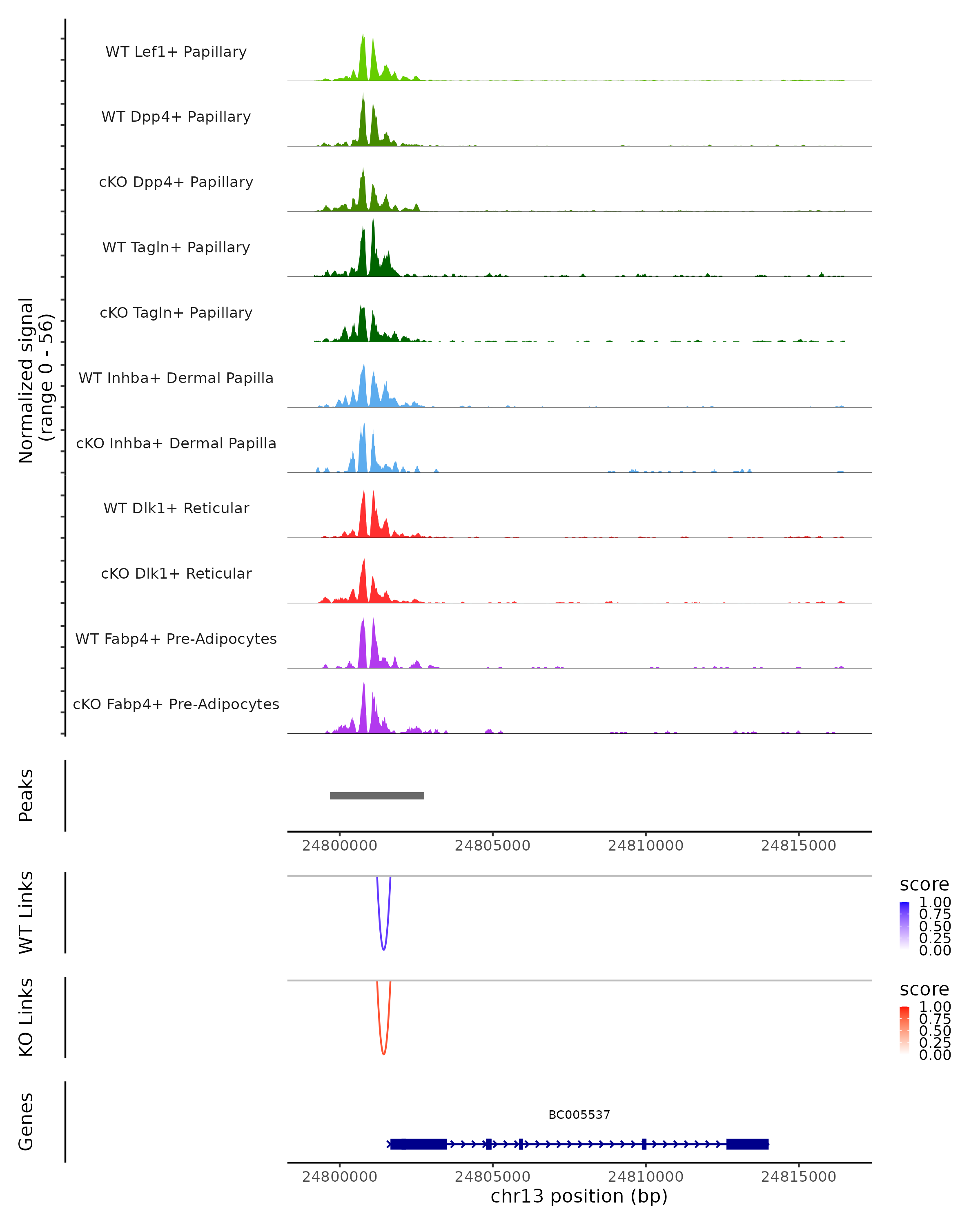 Normalized signal
(range 0 - 56)

WT Lef1+ Papillary

WT Dpp4+ Papillary

cKO Dpp4+ Papillary

WT Tagln+ Papillary

cKO Tagln+ Papillary

WT Inhba+ Dermal Papilla

cKO Inhba+ Dermal Papilla

WT Dlk1+ Reticular

cKO Dlk1+ Reticular

WT Fabp4+ Pre-Adipocytes

cKO Fabp4+ Pre-Adipocytes

Peaks

24800000 24805000 24810000 24815000

WT Links

score
1.00
0.75
0.50
0.25
0.00

KO Links

score
1.00
0.75
0.50
0.25
0.00

Genes

BC005537

24800000 24805000 24810000 24815000
chr13 position (bp)